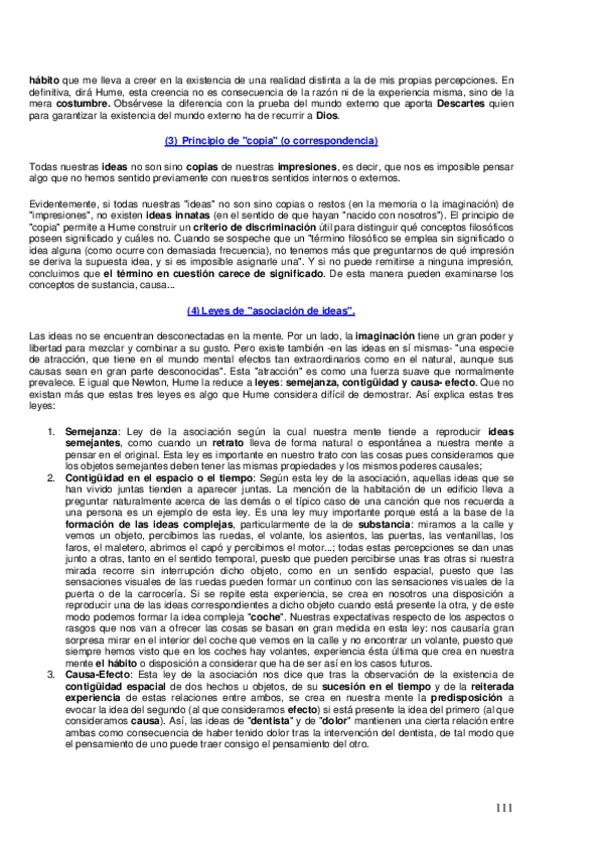 hábito que me lleva a creer en la existencia de una realidad distinta a la de mis propias percepciones. En definitiva, dirá Hume, esta creencia no es consecuencia de la razón ni de la experiencia misma, sino de la mera costumbre. Obsérvese la diferencia con la prueba del mundo externo que aporta Descartes quien para garantizar la existencia del mundo externo ha de recurrir a Dios.

(3) Principio de "copia" (o correspondencia)

Todas nuestras ideas no son sino copias de nuestras impresiones, es decir, que nos es imposible pensar algo que no hemos sentido previamente con nuestros sentidos internos o externos.

Evidentemente, si todas nuestras "ideas" no son sino copias o restos (en la memoria o la imaginación) de "impresiones", no existen ideas innatas (en el sentido de que hayan "nacido con nosotros"). El principio de "copia" permite a Hume construir un criterio de discriminación útil para distinguir qué conceptos filosóficos poseen significado y cuáles no. Cuando se sospeche que un "término filosófico se emplea sin significado o idea alguna (como ocurre con demasiada frecuencia), no tenemos más que preguntarnos de qué impresión se deriva la supuesta idea, y si es imposible asignarle una". Y si no puede remitirse a ninguna impresión, concluimos que el término en cuestión carece de significado. De esta manera pueden examinarse los conceptos de sustancia, causa...

(4) Leyes de "asociación de ideas".

Las ideas no se encuentran desconectadas en la mente. Por un lado, la imaginación tiene un gran poder y libertad para mezclar y combinar a su gusto. Pero existe también -en las ideas en sí mismas- "una especie de atracción, que tiene en el mundo mental efectos tan extraordinarios como en el natural, aunque sus causas sean en gran parte desconocidas". Esta "atracción" es como una fuerza suave que normalmente prevalece. E igual que Newton, Hume la reduce a leyes: semejanza, contigüidad y causa- efecto. Que no existan más que estas tres leyes es algo que Hume considera difícil de demostrar. Así explica estas tres leyes:

1. Semejanza: Ley de la asociación según la cual nuestra mente tiende a reproducir ideas semejantes, como cuando un retrato lleva de forma natural o espontánea a nuestra mente a pensar en el original. Esta ley es importante en nuestro trato con las cosas pues consideramos que los objetos semejantes deben tener las mismas propiedades y los mismos poderes causales;
2. Contigüidad en el espacio o el tiempo: Según esta ley de la asociación, aquellas ideas que se han vivido juntas tienden a aparecer juntas. La mención de la habitación de un edificio lleva a preguntar naturalmente acerca de las demás o el típico caso de una canción que nos recuerda a una persona es un ejemplo de esta ley. Es una ley muy importante porque está a la base de la formación de las ideas complejas, particularmente de la de substancia: miramos a la calle y vemos un objeto, percibimos las ruedas, el volante, los asientos, las puertas, las ventanillas, los faros, el maletero, abrimos el capó y percibimos el motor...; todas estas percepciones se dan unas junto a otras, tanto en el sentido temporal, puesto que pueden percibirse unas tras otras si nuestra mirada recorre sin interrupción dicho objeto, como en un sentido espacial, puesto que las sensaciones visuales de las ruedas pueden formar un continuo con las sensaciones visuales de la puerta o de la carrocería. Si se repite esta experiencia, se crea en nosotros una disposición a reproducir una de las ideas correspondientes a dicho objeto cuando está presente la otra, y de este modo podemos formar la idea compleja "coche". Nuestras expectativas respecto de los aspectos o rasgos que nos van a ofrecer las cosas se basan en gran medida en esta ley: nos causaría gran sorpresa mirar en el interior del coche que vemos en la calle y no encontrar un volante, puesto que siempre hemos visto que en los coches hay volantes, experiencia ésta última que crea en nuestra mente el hábito o disposición a considerar que ha de ser así en los casos futuros.
3. Causa-Efecto: Esta ley de la asociación nos dice que tras la observación de la existencia de contigüidad espacial de dos hechos u objetos, de su sucesión en el tiempo y de la reiterada experiencia de estas relaciones entre ambos, se crea en nuestra mente la predisposición a evocar la idea del segundo (al que consideramos efecto) si está presente la idea del primero (al que consideramos causa). Así, las ideas de "dentista" y de "dolor" mantienen una cierta relación entre ambas como consecuencia de haber tenido dolor tras la intervención del dentista, de tal modo que el pensamiento de uno puede traer consigo el pensamiento del otro.

111